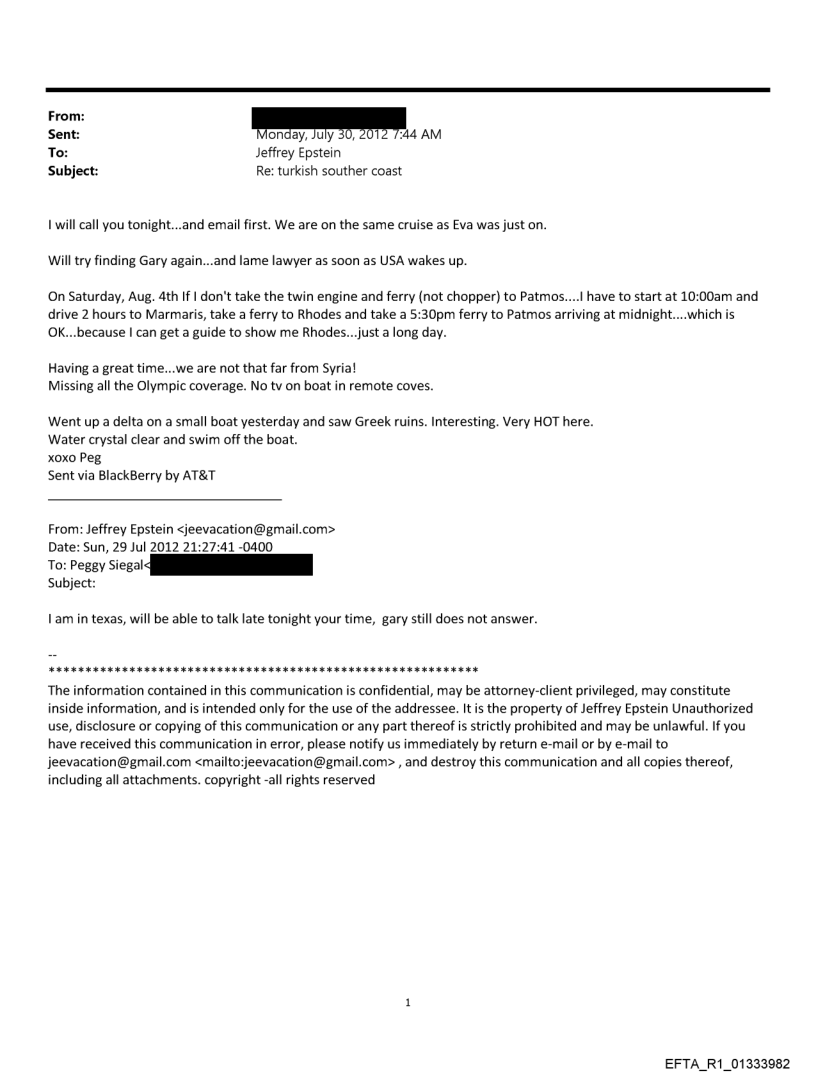 From:
Sent: Monday, July 30, 2012 7:44 AM
To: Jeffrey Epstein
Subject: Re: turkish souther coast

I will call you tonight...and email first. We are on the same cruise as Eva was just on.

Will try finding Gary again...and lame lawyer as soon as USA wakes up.

On Saturday, Aug. 4th If I don't take the twin engine and ferry (not chopper) to Patmos....I have to start at 10:00am and drive 2 hours to Marmaris, take a ferry to Rhodes and take a 5:30pm ferry to Patmos arriving at midnight....which is OK...because I can get a guide to show me Rhodes...just a long day.

Having a great time...we are not that far from Syria!
Missing all the Olympic coverage. No tv on boat in remote coves.

Went up a delta on a small boat yesterday and saw Greek ruins. Interesting. Very HOT here.
Water crystal clear and swim off the boat.
xoxo Peg
Sent via BlackBerry by AT&T

From: Jeffrey Epstein <jeevacation@gmail.com>
Date: Sun, 29 Jul 2012 21:27:41 -0400
To: Peggy Siegal<
Subject:

I am in texas, will be able to talk late tonight your time, gary still does not answer.

--
************************************************************
The information contained in this communication is confidential, may be attorney-client privileged, may constitute inside information, and is intended only for the use of the addressee. It is the property of Jeffrey Epstein Unauthorized use, disclosure or copying of this communication or any part thereof is strictly prohibited and may be unlawful. If you have received this communication in error, please notify us immediately by return e-mail or by e-mail to jeevacation@gmail.com <mailto:jeevacation@gmail.com> , and destroy this communication and all copies thereof, including all attachments. copyright -all rights reserved

1

EFTA_R1_01333982